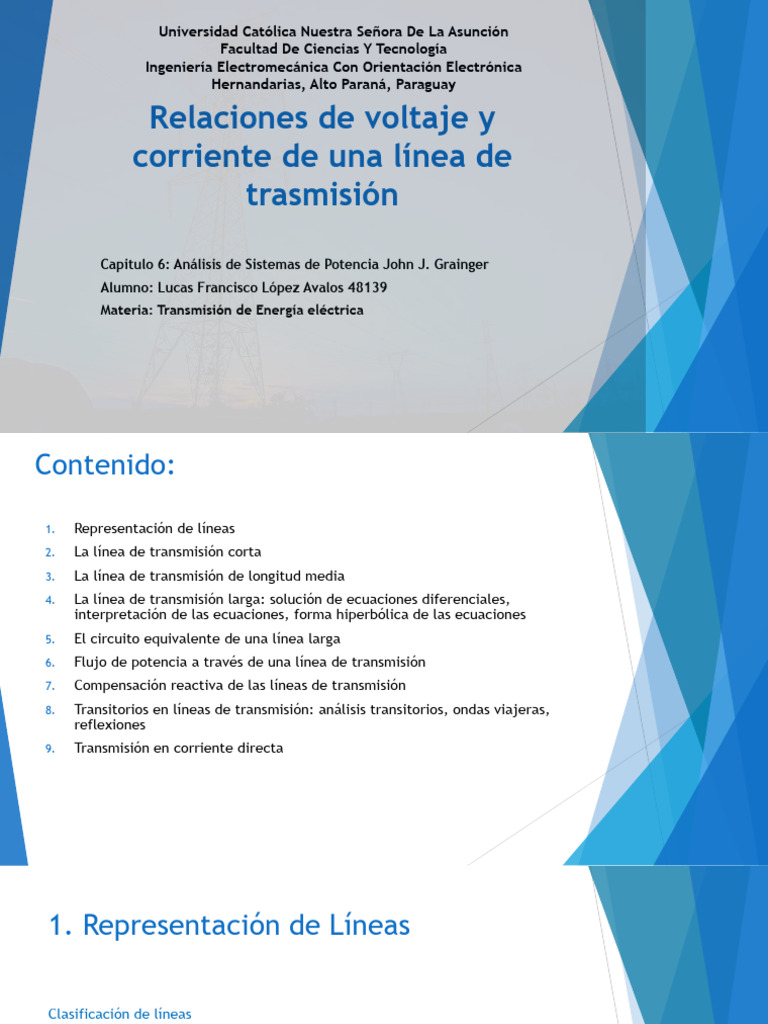 Universidad Católica Nuestra Señora De La Asunción
Facultad De Ciencias Y Tecnología
Ingeniería Electromecánica Con Orientación Electrónica
Hernandarias, Alto Paraná, Paraguay

Relaciones de voltaje y corriente de una línea de trasmisión

Capitulo 6: Análisis de Sistemas de Potencia John J. Grainger
Alumno: Lucas Francisco López Avalos 48139
Materia: Transmisión de Energía eléctrica

Contenido:

1. Representación de líneas
2. La línea de transmisión corta
3. La línea de transmisión de longitud media
4. La línea de transmisión larga: solución de ecuaciones diferenciales, interpretación de las ecuaciones, forma hiperbólica de las ecuaciones
5. El circuito equivalente de una línea larga
6. Flujo de potencia a través de una línea de transmisión
7. Compensación reactiva de las líneas de transmisión
8. Transitorios en líneas de transmisión: análisis transitorios, ondas viajeras, reflexiones
9. Transmisión en corriente directa

1. Representación de Líneas

Clasificación de líneas